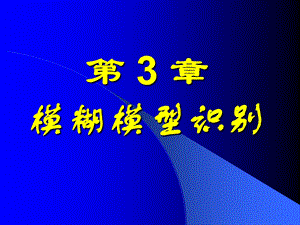 第 3 章
模糊模型识别